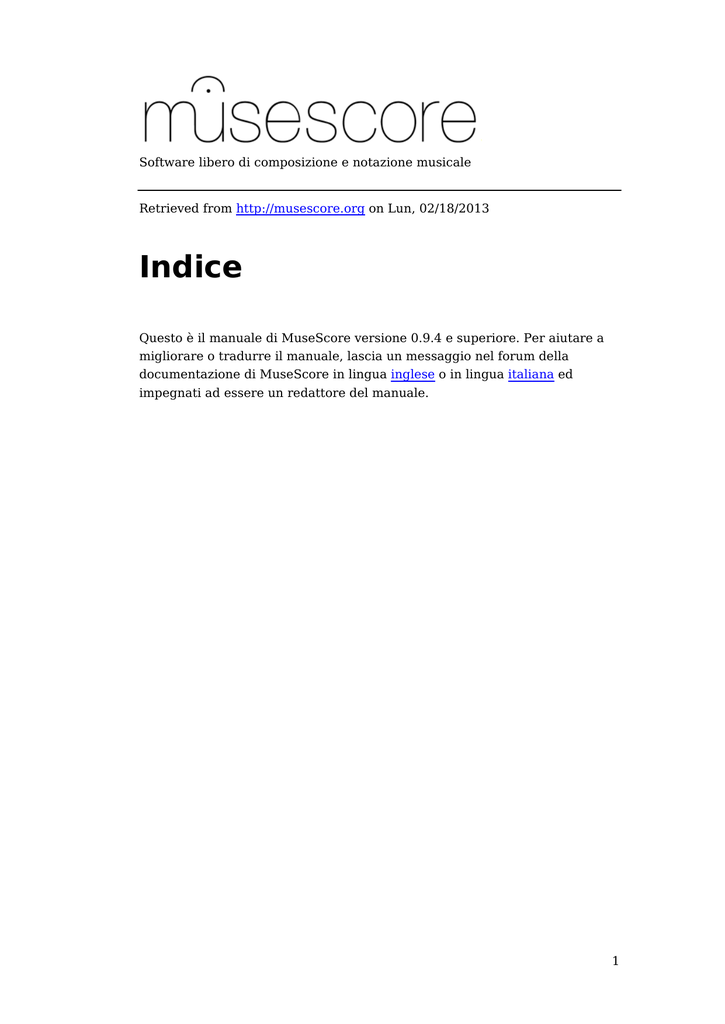 musescore

Software libero di composizione e notazione musicale

Retrieved from http://musescore.org on Lun, 02/18/2013

Indice

Questo è il manuale di MuseScore versione 0.9.4 e superiore. Per aiutare a migliorare o tradurre il manuale, lascia un messaggio nel forum della documentazione di MuseScore in lingua inglese o in lingua italiana ed impegnati ad essere un redattore del manuale.

1